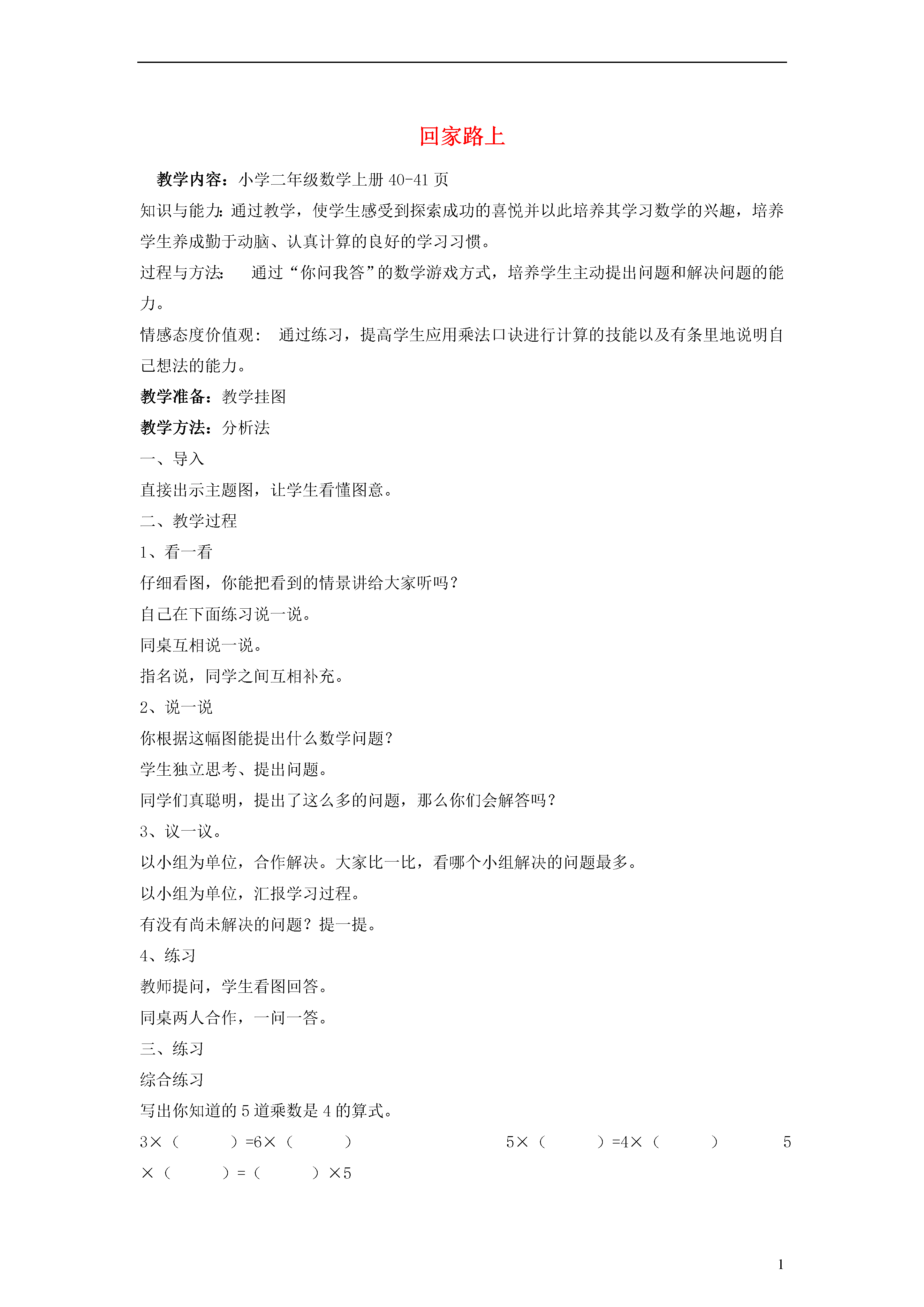 回家路上

教学内容：小学二年级数学上册 40-41 页

知识与能力：通过教学，使学生感受到探索成功的喜悦并以此培养其学习数学的兴趣，培养学生养成勤于动脑、认真计算的良好的学习习惯。

过程与方法：　通过“你问我答”的数学游戏方式，培养学生主动提出问题和解决问题的能力。

情感态度价值观：　通过练习，提高学生应用乘法口诀进行计算的技能以及有条里地说明自己想法的能力。

教学准备：教学挂图

教学方法：分析法

一、导入

直接出示主题图，让学生看懂图意。

二、教学过程

1、看一看

仔细看图，你能把看到的情景讲给大家听吗？

自己在下面练习说一说。

同桌互相说一说。

指名说，同学之间互相补充。

2、说一说

你根据这幅图能提出什么数学问题？

学生独立思考、提出问题。

同学们真聪明，提出了这么多的问题，那么你们会解答吗？

3、议一议。

以小组为单位，合作解决。大家比一比，看哪个小组解决的问题最多。

以小组为单位，汇报学习过程。

有没有尚未解决的问题？提一提。

4、练习

教师提问，学生看图回答。

同桌两人合作，一问一答。

三、练习

综合练习

写出你知道的 5 道乘数是 4 的算式。

3×（　　）=6×（　　）　　　5×（　　）=4×（　　）　　　5×（　　）=（　　）×5

1